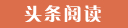 头条阅读